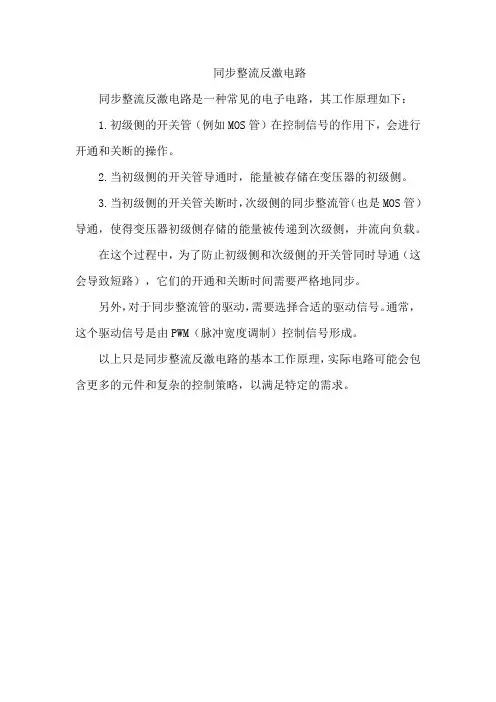 同步整流反激电路

同步整流反激电路是一种常见的电子电路，其工作原理如下：

1.初级侧的开关管（例如MOS管）在控制信号的作用下，会进行开通和关断的操作。

2.当初级侧的开关管导通时，能量被存储在变压器的初级侧。

3.当初级侧的开关管关断时，次级侧的同步整流管（也是MOS管）导通，使得变压器初级侧存储的能量被传递到次级侧，并流向负载。

在这个过程中，为了防止初级侧和次级侧的开关管同时导通（这会导致短路），它们的开通和关断时间需要严格地同步。

另外，对于同步整流管的驱动，需要选择合适的驱动信号。通常，这个驱动信号是由PWM（脉冲宽度调制）控制信号形成。

以上只是同步整流反激电路的基本工作原理，实际电路可能会包含更多的元件和复杂的控制策略，以满足特定的需求。